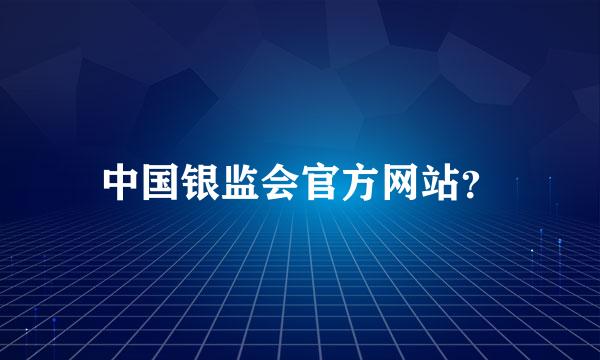 中国银监会官方网站?